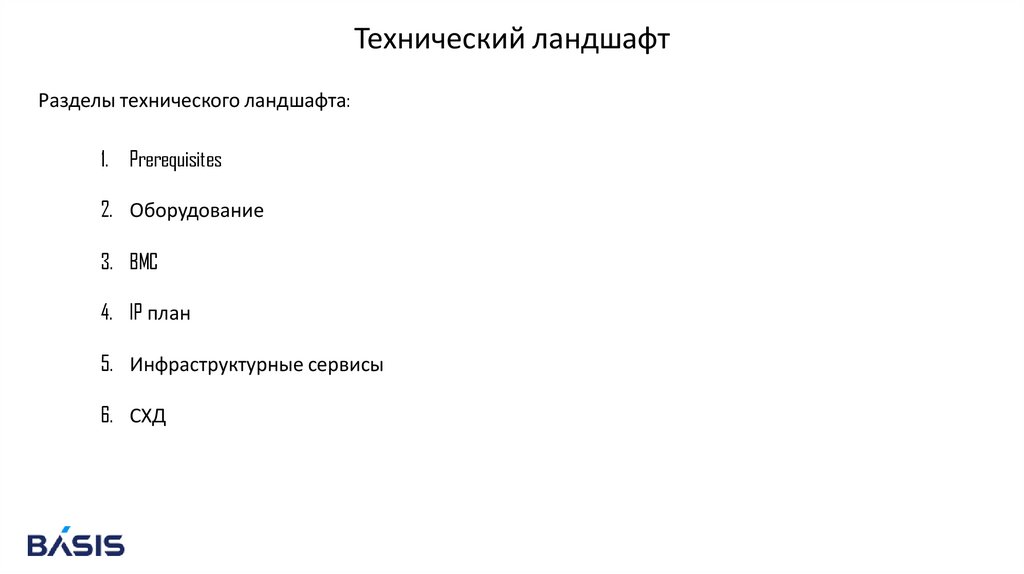 Технический ландшафт

Разделы технического ландшафта:

1. Prerequisites
2. Оборудование
3. BMC
4. IP план
5. Инфраструктурные сервисы
6. СХД

BASIS